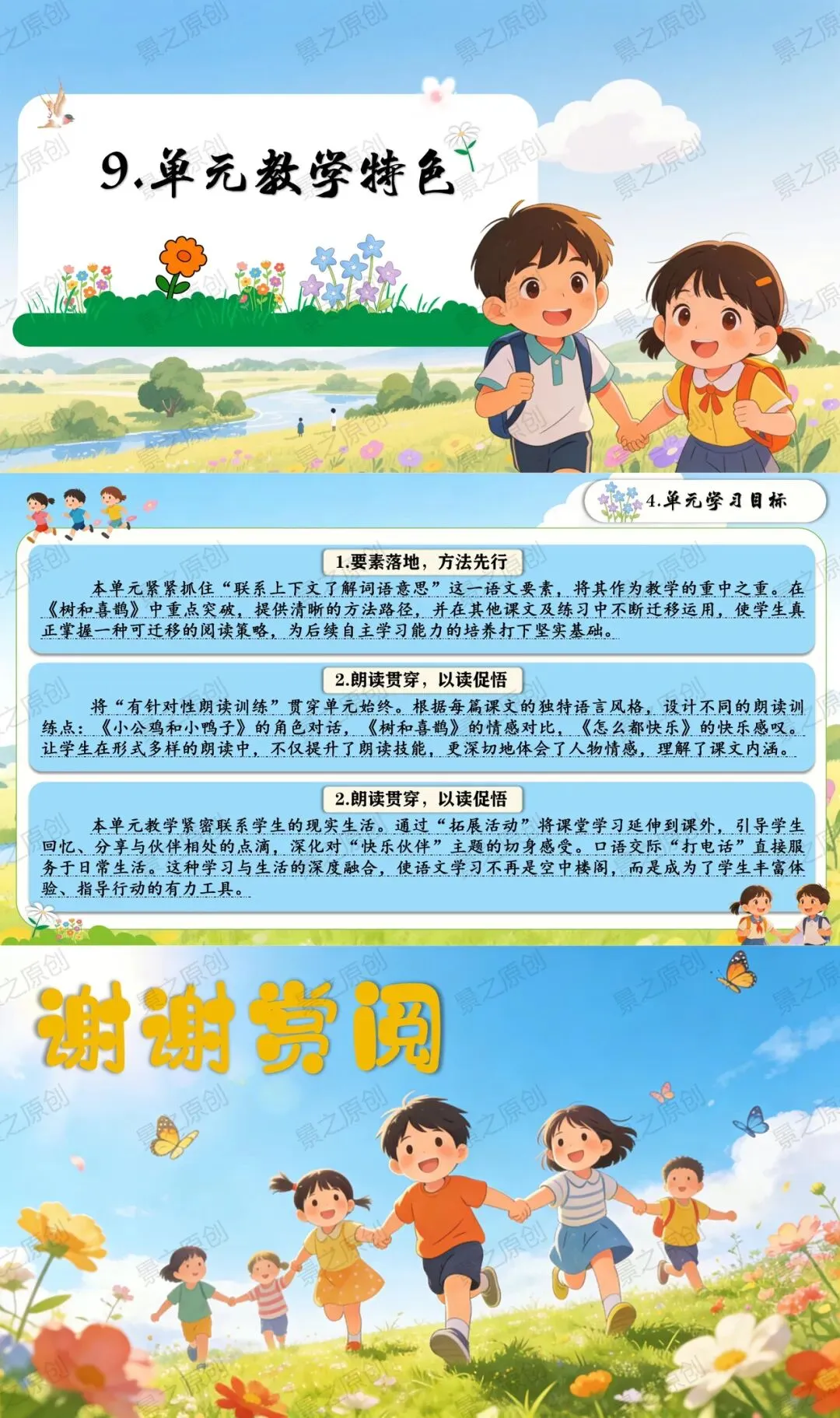 9.单元教学特色

4.单元学习目标

1.要素落地，方法先行

本单元紧紧抓住“联系上下文了解词语意思”这一语文要素，将其作为教学的重中之重。在《树和喜鹊》中重点突破，提供清晰的方法路径，并在其他课文及练习中不断迁移运用，使学生真正掌握一种可迁移的阅读策略，为后续自主学习能力的培养打下坚实基础。

2.朗读贯穿，以读促悟

将“有针对性朗读训练”贯穿单元始终。根据每篇课文的独特语言风格，设计不同的朗读训练点：《小公鸡和小鸭子》的角色对话，《树和喜鹊》的情感对比，《怎么都快乐》的快乐感叹。让学生在形式多样的朗读中，不仅提升了朗读技能，更深切地体会了人物情感，理解了课文内涵。

2.朗读贯穿，以读促悟

本单元教学紧密联系学生的现实生活。通过“拓展活动”将课堂学习延伸到课外，引导学生回忆、分享与伙伴相处的点滴，深化对“快乐伙伴”主题的切身感受。口语交际“打电话”直接服务于日常生活。这种学习与生活的深度融合，使语文学习不再是空中楼阁，而是成为了学生丰富体验、指导行动的有力工具。

谢谢赏阅

景之原创